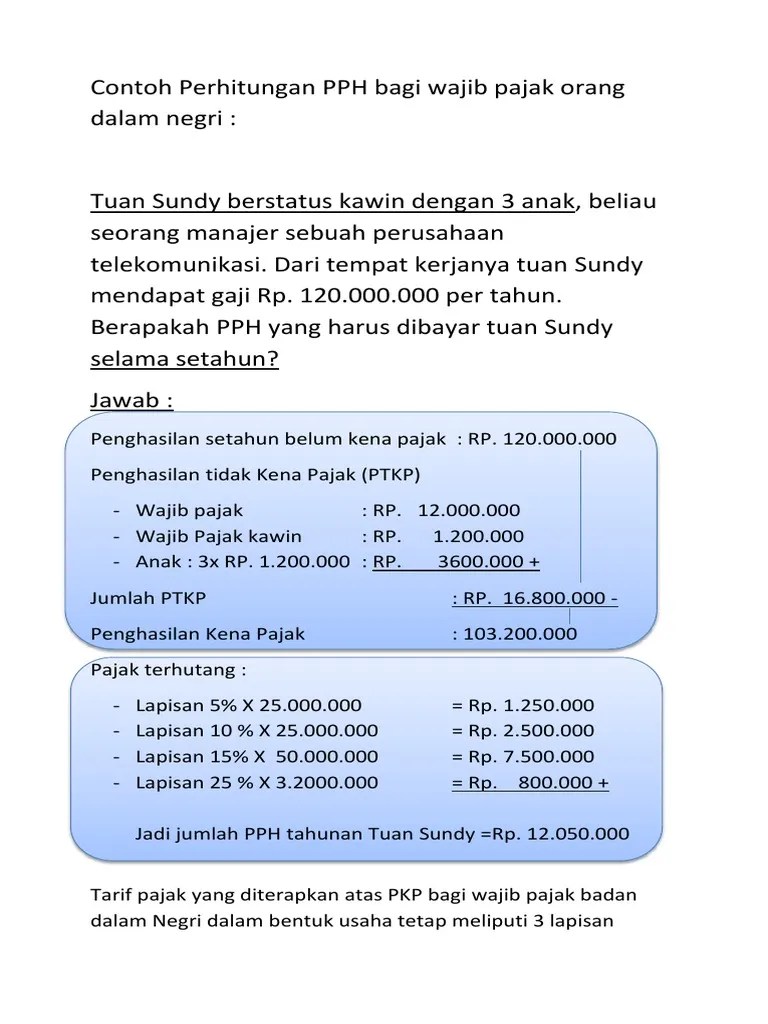 Contoh Perhitungan PPH bagi wajib pajak orang dalam negri :

Tuan Sundy berstatus kawin dengan 3 anak, beliau seorang manajer sebuah perusahaan telekomunikasi. Dari tempat kerjanya tuan Sundy mendapat gaji Rp. 120.000.000 per tahun. Berapakah PPH yang harus dibayar tuan Sundy selama setahun?

Jawab :

Penghasilan setahun belum kena pajak : RP. 120.000.000

Penghasilan tidak Kena Pajak (PTKP)

- Wajib pajak : RP. 12.000.000
- Wajib Pajak kawin : RP. 1.200.000
- Anak : 3x RP. 1.200.000 : RP. 3600.000 +

Jumlah PTKP : RP. 16.800.000 -

Penghasilan Kena Pajak : 103.200.000

Pajak terhutang :

- Lapisan 5% X 25.000.000 = Rp. 1.250.000
- Lapisan 10 % X 25.000.000 = Rp. 2.500.000
- Lapisan 15% X 50.000.000 = Rp. 7.500.000
- Lapisan 25 % X 3.2000.000 = Rp. 800.000 +

Jadi jumlah PPH tahunan Tuan Sundy =Rp. 12.050.000

Tarif pajak yang diterapkan atas PKP bagi wajib pajak badan dalam Negri dalam bentuk usaha tetap meliputi 3 lapisan